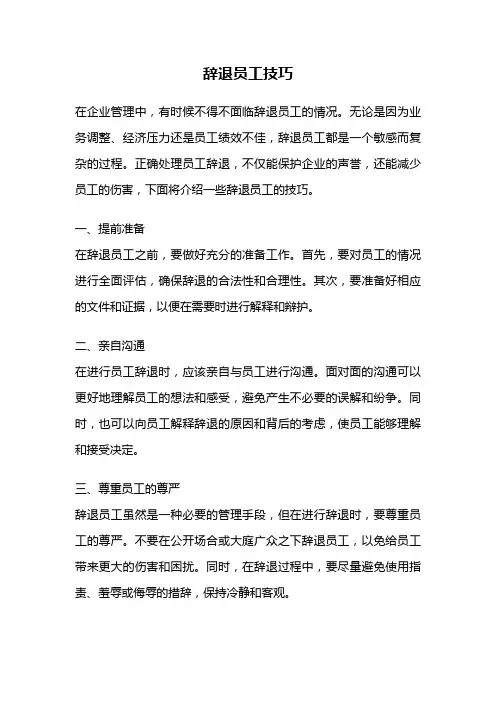 辞退员工技巧

在企业管理中，有时候不得不面临辞退员工的情况。无论是因为业务调整、经济压力还是员工绩效不佳，辞退员工都是一个敏感而复杂的过程。正确处理员工辞退，不仅能保护企业的声誉，还能减少员工的伤害，下面将介绍一些辞退员工的技巧。

一、提前准备
在辞退员工之前，要做好充分的准备工作。首先，要对员工的情况进行全面评估，确保辞退的合法性和合理性。其次，要准备好相应的文件和证据，以便在需要时进行解释和辩护。

二、亲自沟通
在进行员工辞退时，应该亲自与员工进行沟通。面对面的沟通可以更好地理解员工的想法和感受，避免产生不必要的误解和纷争。同时，也可以向员工解释辞退的原因和背后的考虑，使员工能够理解和接受决定。

三、尊重员工的尊严
辞退员工虽然是一种必要的管理手段，但在进行辞退时，要尊重员工的尊严。不要在公开场合或大庭广众之下辞退员工，以免给员工带来更大的伤害和困扰。同时，在辞退过程中，要尽量避免使用指责、羞辱或侮辱的措辞，保持冷静和客观。